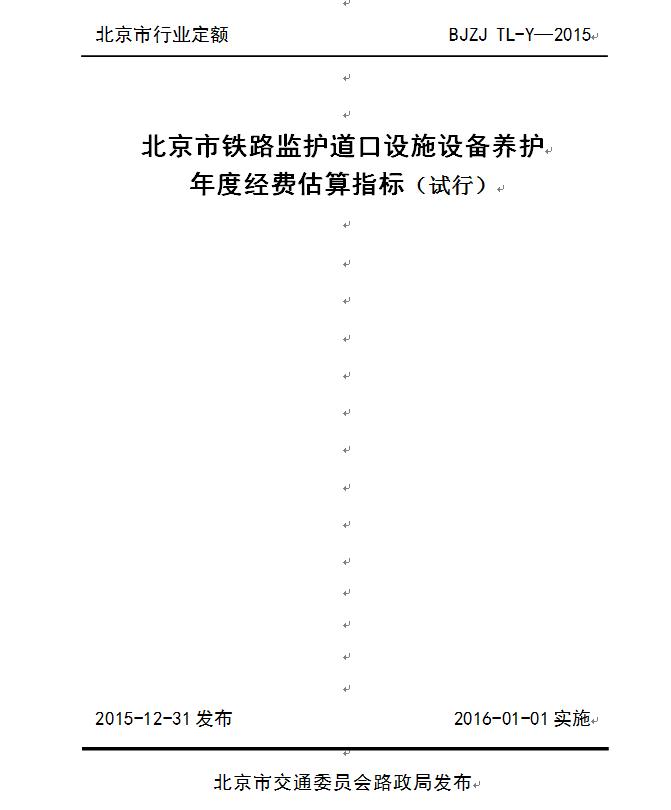 北京市行业定额 BJZJ TL-Y—2015

北京市铁路监护道口设施设备养护
年度经费估算指标（试行）

2015-12-31 发布 2016-01-01 实施

北京市交通委员会路政局发布